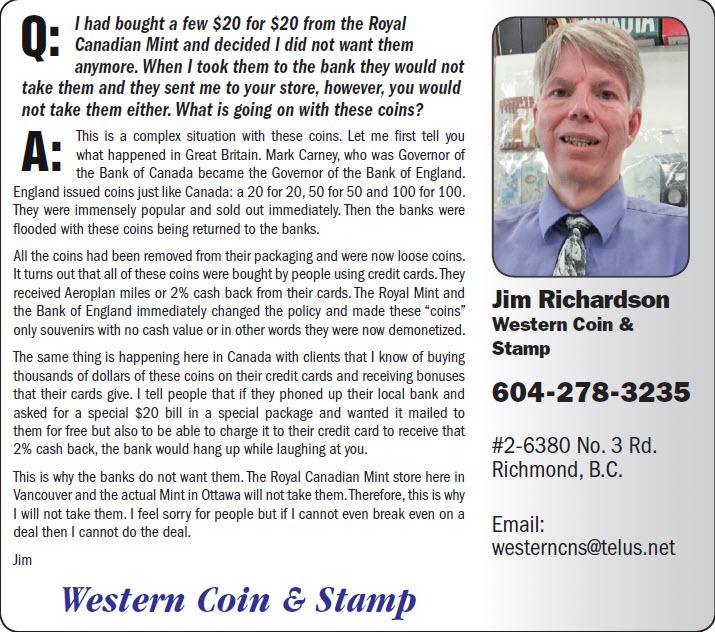 Q: I had bought a few \$20 for \$20 from the Royal Canadian Mint and decided I did not want them anymore. When I took them to the bank they would not take them and they sent me to your store, however, you would not take them either. What is going on with these coins?

A: This is a complex situation with these coins. Let me first tell you what happened in Great Britain. Mark Carney, who was Governor of the Bank of Canada became the Governor of the Bank of England. England issued coins just like Canada: a 20 for 20, 50 for 50 and 100 for 100. They were immensely popular and sold out immediately. Then the banks were flooded with these coins being returned to the banks.

All the coins had been removed from their packaging and were now loose coins. It turns out that all of these coins were bought by people using credit cards. They received Aeroplan miles or 2% cash back from their cards. The Royal Mint and the Bank of England immediately changed the policy and made these "coins" only souvenirs with no cash value or in other words they were now demonetized.

The same thing is happening here in Canada with clients that I know of buying thousands of dollars of these coins on their credit cards and receiving bonuses that their cards give. I tell people that if they phoned up their local bank and asked for a special \$20 bill in a special package and wanted it mailed to them for free but also to be able to charge it to their credit card to receive that 2% cash back, the bank would hang up while laughing at you.

This is why the banks do not want them. The Royal Canadian Mint store here in Vancouver and the actual Mint in Ottawa will not take them. Therefore, this is why I will not take them. I feel sorry for people but if I cannot even break even on a deal then I cannot do the deal.

Jim

Western Coin & Stamp

Jim Richardson
Western Coin & Stamp

604-278-3235

#2-6380 No. 3 Rd.
Richmond, B.C.

Email:
westerncns@telus.net